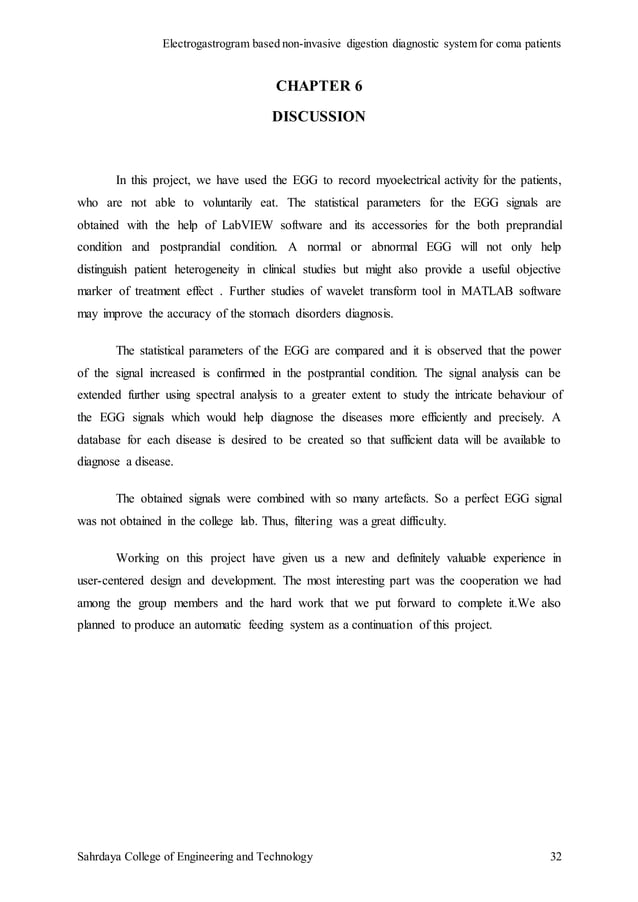 Electrogastrogram based non-invasive digestion diagnostic system for coma patients

CHAPTER 6

DISCUSSION

In this project, we have used the EGG to record myoelectrical activity for the patients, who are not able to voluntarily eat. The statistical parameters for the EGG signals are obtained with the help of LabVIEW software and its accessories for the both preprandial condition and postprandial condition. A normal or abnormal EGG will not only help distinguish patient heterogeneity in clinical studies but might also provide a useful objective marker of treatment effect . Further studies of wavelet transform tool in MATLAB software may improve the accuracy of the stomach disorders diagnosis.

The statistical parameters of the EGG are compared and it is observed that the power of the signal increased is confirmed in the postprantial condition. The signal analysis can be extended further using spectral analysis to a greater extent to study the intricate behaviour of the EGG signals which would help diagnose the diseases more efficiently and precisely. A database for each disease is desired to be created so that sufficient data will be available to diagnose a disease.

The obtained signals were combined with so many artefacts. So a perfect EGG signal was not obtained in the college lab. Thus, filtering was a great difficulty.

Working on this project have given us a new and definitely valuable experience in user-centered design and development. The most interesting part was the cooperation we had among the group members and the hard work that we put forward to complete it.We also planned to produce an automatic feeding system as a continuation of this project.

Sahrdaya College of Engineering and Technology 32